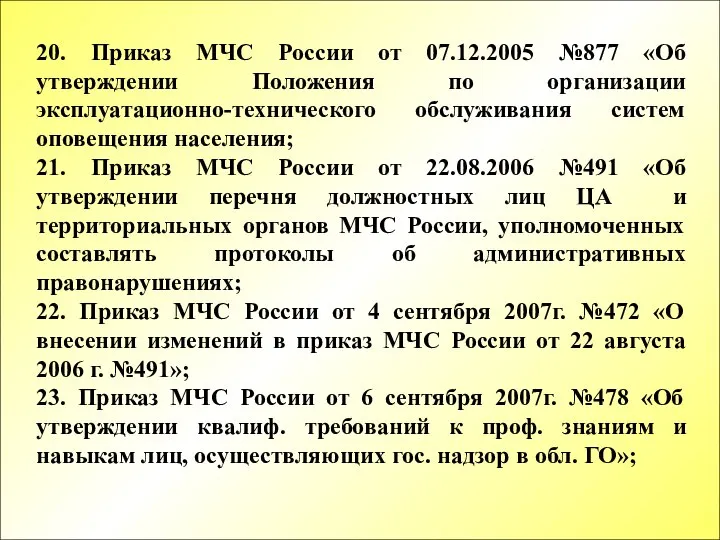 20. Приказ МЧС России от 07.12.2005 №877 «Об утверждении Положения по организации эксплуатационно-технического обслуживания систем оповещения населения;

21. Приказ МЧС России от 22.08.2006 №491 «Об утверждении перечня должностных лиц ЦА и территориальных органов МЧС России, уполномоченных составлять протоколы об административных правонарушениях;

22. Приказ МЧС России от 4 сентября 2007г. №472 «О внесении изменений в приказ МЧС России от 22 августа 2006 г. №491»;

23. Приказ МЧС России от 6 сентября 2007г. №478 «Об утверждении квалиф. требований к проф. знаниям и навыкам лиц, осуществляющих гос. надзор в обл. ГО»;